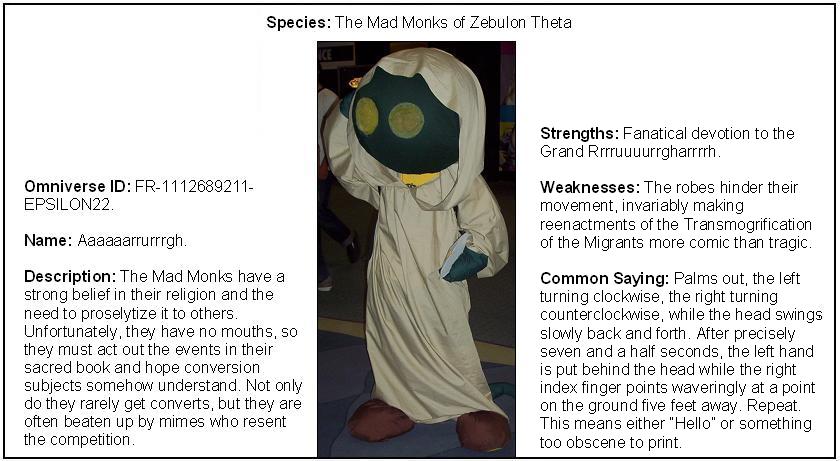 Species: The Mad Monks of Zebulon Theta

Omniverse ID: FR-1112689211-EPSILON22.

Name: Aaaaaarrurrrgh.

Description: The Mad Monks have a strong belief in their religion and the need to proselytize it to others. Unfortunately, they have no mouths, so they must act out the events in their sacred book and hope conversion subjects somehow understand. Not only do they rarely get converts, but they are often beaten up by mimes who resent the competition.

Strengths: Fanatical devotion to the Grand Rrrruuuurrgharrrrh.

Weaknesses: The robes hinder their movement, invariably making reenactments of the Transmogrification of the Migrants more comic than tragic.

Common Saying: Palms out, the left turning clockwise, the right turning counterclockwise, while the head swings slowly back and forth. After precisely seven and a half seconds, the left hand is put behind the head while the right index finger points waveringly at a point on the ground five feet away. Repeat. This means either "Hello" or something too obscene to print.